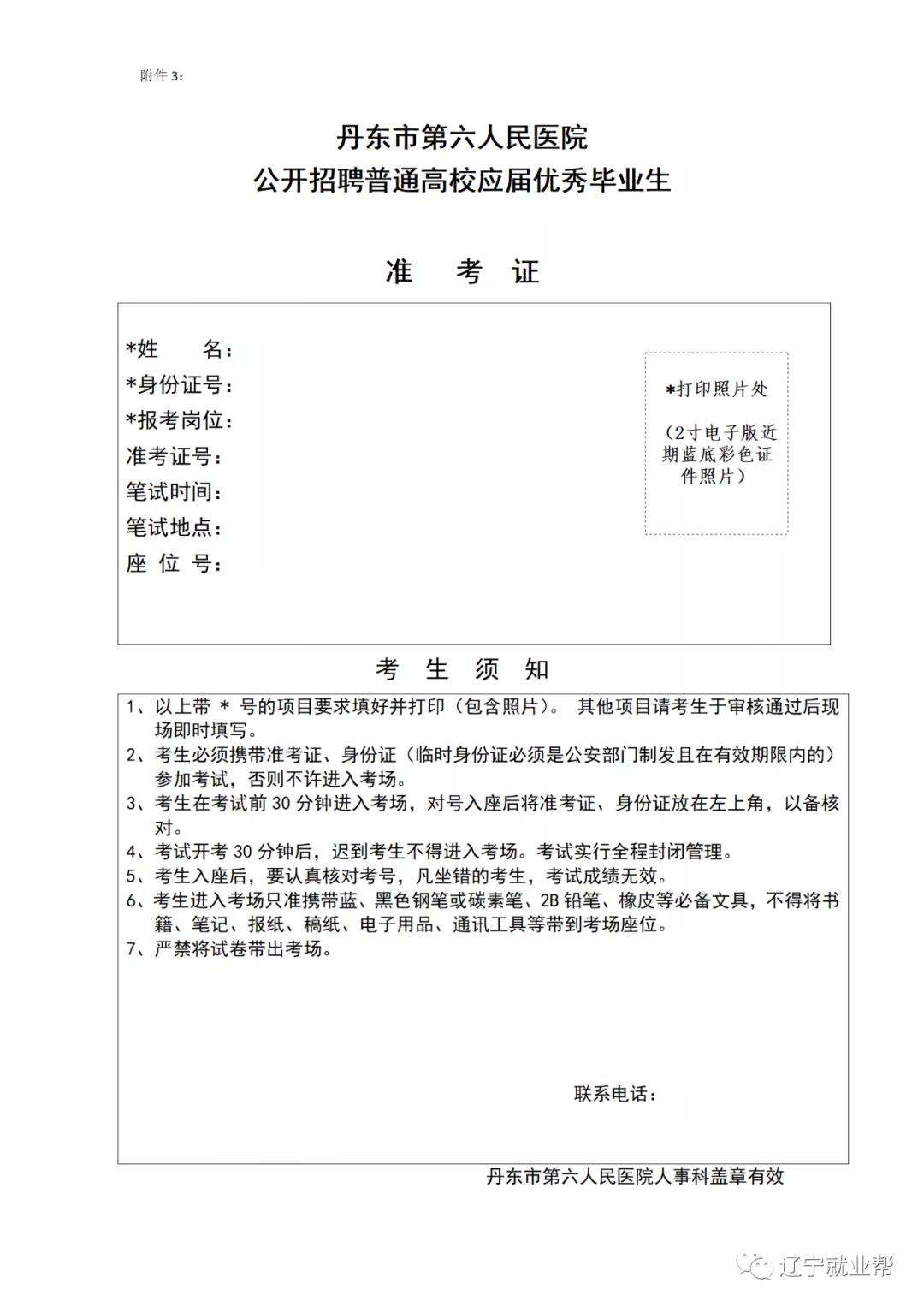 附件 3：

丹东市第六人民医院
公开招聘普通高校应届优秀毕业生

准 考 证

*姓 名：
*身份证号：
*报考岗位：
准考证号：
笔试时间：
笔试地点：
座 位 号：

*打印照片处

（2寸电子版近期蓝底彩色证件照片）

考 生 须 知

1、以上带 * 号的项目要求填好并打印（包含照片）。 其他项目请考生于审核通过后现场即时填写。
2、考生必须携带准考证、身份证（临时身份证必须是公安部门制发且在有效期限内的）参加考试，否则不许进入考场。
3、考生在考试前 30 分钟进入考场，对号入座后将准考证、身份证放在左上角，以备核对。
4、考试开考 30 分钟后，迟到考生不得进入考场。考试实行全程封闭管理。
5、考生入座后，要认真核对考号，凡坐错的考生，考试成绩无效。
6、考生进入考场只准携带蓝、黑色钢笔或碳素笔、2B 铅笔、橡皮等必备文具，不得将书籍、笔记、报纸、稿纸、电子用品、通讯工具等带到考场座位。
7、严禁将试卷带出考场。

联系电话：

丹东市第六人民医院人事科盖章有效

辽宁就业帮